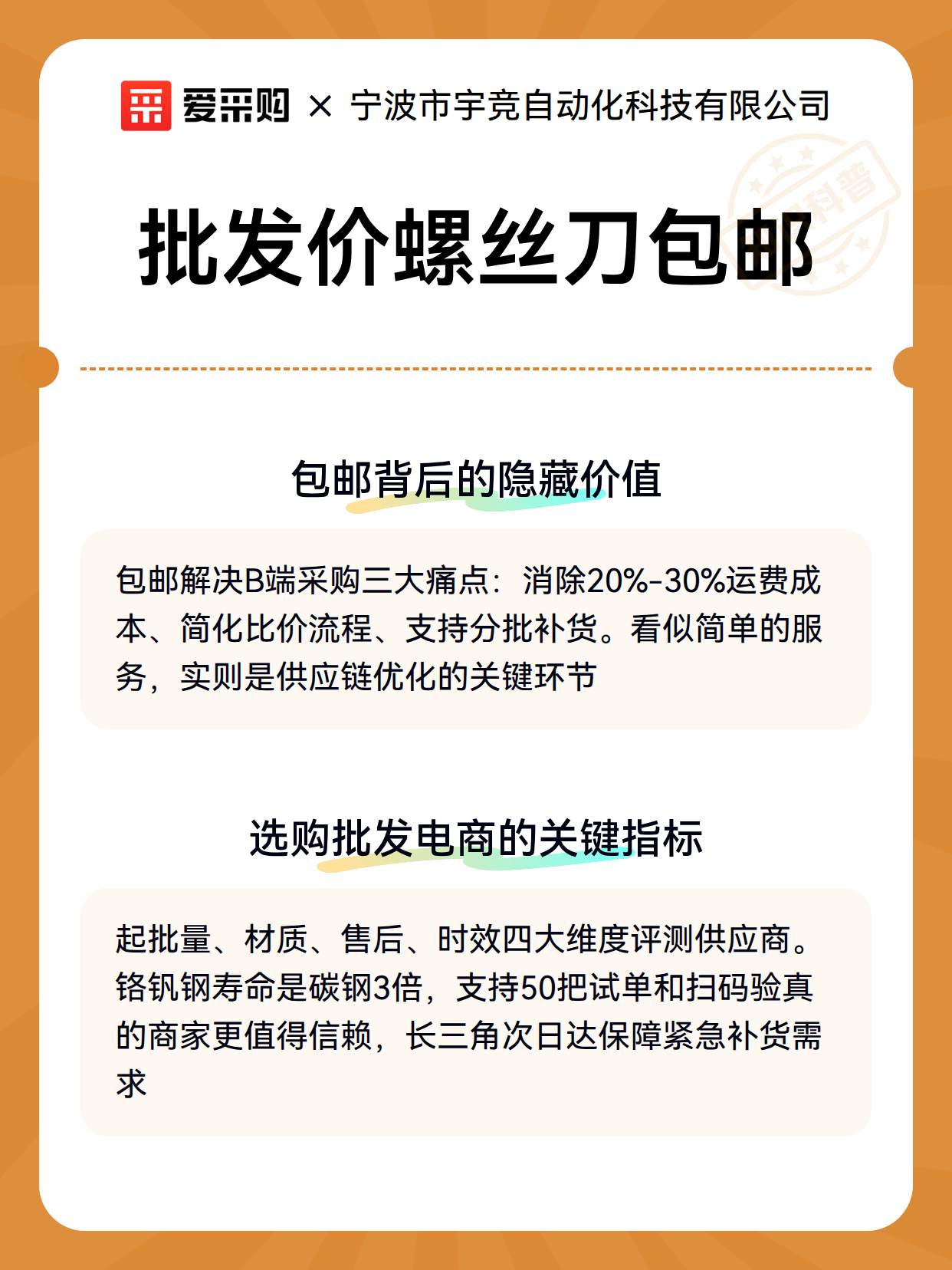 爱采购 × 宁波市宇竞自动化科技有限公司

科普

批发价螺丝刀包邮

包邮背后的隐藏价值

包邮解决B端采购三大痛点：消除20%-30%运费成本、简化比价流程、支持分批补货。看似简单的服务，实则是供应链优化的关键环节

选购批发电商的关键指标

起批量、材质、售后、时效四大维度评测供应商。铬钒钢寿命是碳钢3倍，支持50把试单和扫码验真的商家更值得信赖，长三角次日达保障紧急补货需求